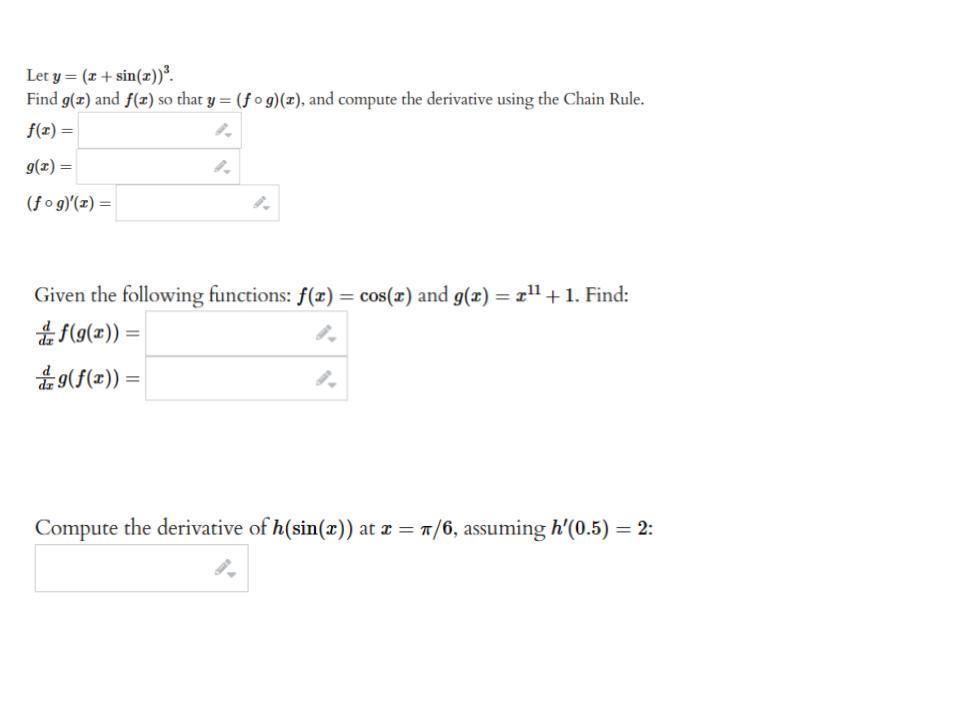 Let $y = (x + \sin(x))^3$.
Find $g(x)$ and $f(x)$ so that $y = (f \circ g)(x)$, and compute the derivative using the Chain Rule.

$f(x) =$

$g(x) =$

$(f \circ g)'(x) =$

Given the following functions: $f(x) = \cos(x)$ and $g(x) = x^{11} + 1$. Find:

$\frac{d}{dx} f(g(x)) =$

$\frac{d}{dx} g(f(x)) =$

Compute the derivative of $h(\sin(x))$ at $x = \pi/6$, assuming $h'(0.5) = 2$: